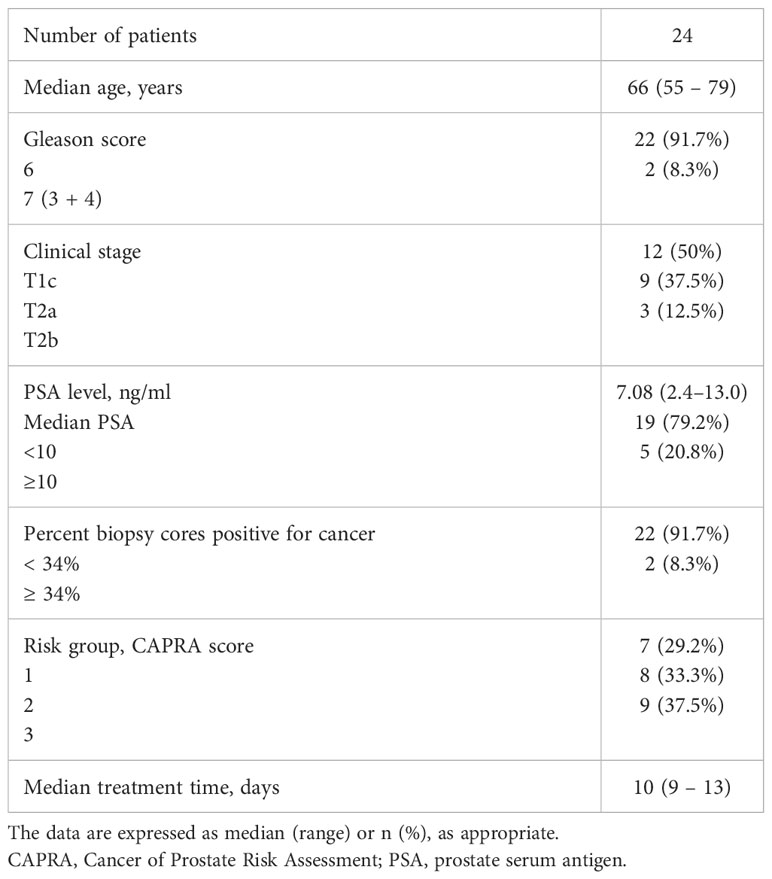 | Number of patients | 24 |
|---|---|
| Median age, years | 66 (55 – 79) |
| Gleason score<br>6<br>7 (3 + 4) | 22 (91.7%)<br>2 (8.3%) |
| Clinical stage<br>T1c<br>T2a<br>T2b | 12 (50%)<br>9 (37.5%)<br>3 (12.5%) |
| PSA level, ng/ml<br>Median PSA<br><10<br>≥10 | 7.08 (2.4–13.0)<br>19 (79.2%)<br>5 (20.8%) |
| Percent biopsy cores positive for cancer<br>< 34%<br>≥ 34% | 22 (91.7%)<br>2 (8.3%) |
| Risk group, CAPRA score<br>1<br>2<br>3 | 7 (29.2%)<br>8 (33.3%)<br>9 (37.5%) |
| Median treatment time, days | 10 (9 – 13) |

The data are expressed as median (range) or n (%), as appropriate.
CAPRA, Cancer of Prostate Risk Assessment; PSA, prostate serum antigen.